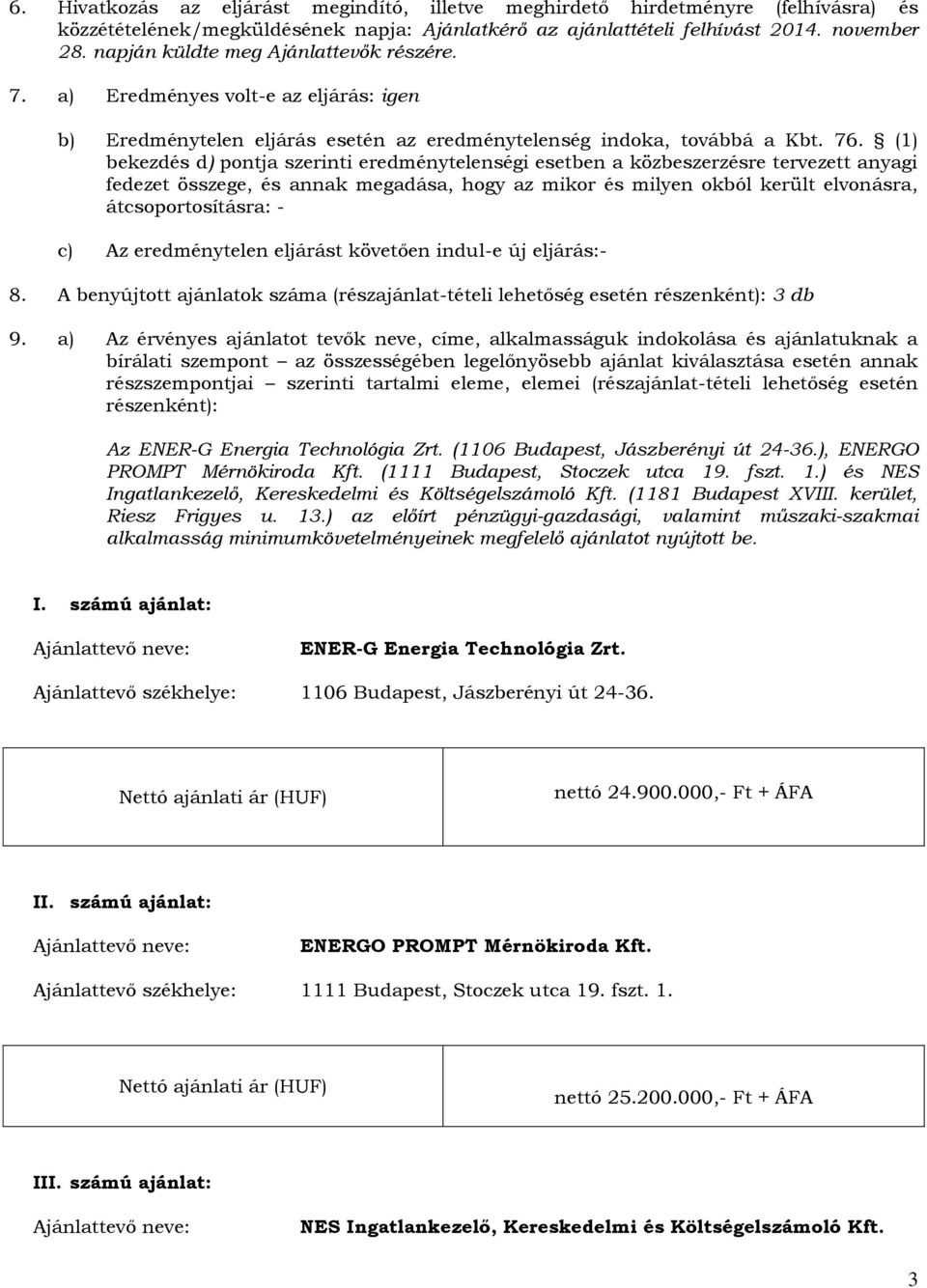 6. Hivatkozás az eljárást megindító, illetve meghirdető hirdetményre (felhívásra) és közzétételének/megküldésének napja: Ajánlatkérő az ajánlattételi felhívást 2014. november 28. napján küldte meg Ajánlattevők részére.

7. a) Eredményes volt-e az eljárás: igen

b) Eredménytelen eljárás esetén az eredménytelenség indoka, továbbá a Kbt. 76. § (1) bekezdés d) pontja szerinti eredménytelenségi esetben a közbeszerzésre tervezett anyagi fedezet összege, és annak megadása, hogy az mikor és milyen okból került elvonásra, átcsoportosításra: -

c) Az eredménytelen eljárást követően indul-e új eljárás:-

8. A benyújtott ajánlatok száma (részajánlat-tételi lehetőség esetén részenként): 3 db

9. a) Az érvényes ajánlatot tevők neve, címe, alkalmasságuk indokolása és ajánlatuknak a bírálati szempont – az összességében legelőnyösebb ajánlat kiválasztása esetén annak részszempontjai – szerinti tartalmi eleme, elemei (részajánlat-tételi lehetőség esetén részenként):

Az ENER-G Energia Technológia Zrt. (1106 Budapest, Jászberényi út 24-36.), ENERGO PROMPT Mérnökiroda Kft. (1111 Budapest, Stoczek utca 19. fszt. 1.) és NES Ingatlankezelő, Kereskedelmi és Költségelszámoló Kft. (1181 Budapest XVIII. kerület, Riesz Frigyes u. 13.) az előírt pénzügyi-gazdasági, valamint műszaki-szakmai alkalmasság minimumkövetelményeinek megfelelő ajánlatot nyújtott be.

I. számú ajánlat:

Ajánlattevő neve: ENER-G Energia Technológia Zrt.

Ajánlattevő székhelye: 1106 Budapest, Jászberényi út 24-36.

| Nettó ajánlati ár (HUF) | nettó 24.900.000,- Ft + ÁFA |
|---|---|

II. számú ajánlat:

Ajánlattevő neve: ENERGO PROMPT Mérnökiroda Kft.

Ajánlattevő székhelye: 1111 Budapest, Stoczek utca 19. fszt. 1.

| Nettó ajánlati ár (HUF) | nettó 25.200.000,- Ft + ÁFA |
|---|---|

III. számú ajánlat:

Ajánlattevő neve: NES Ingatlankezelő, Kereskedelmi és Költségelszámoló Kft.

3